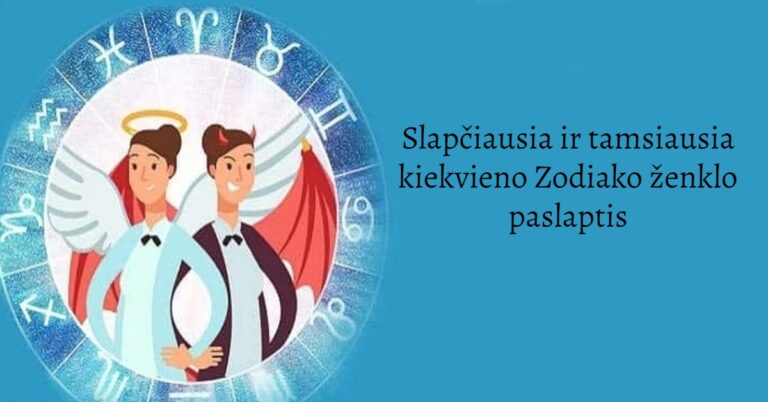 Slapčiausia ir tamsiausia kiekvieno Zodiako ženklo paslaptis